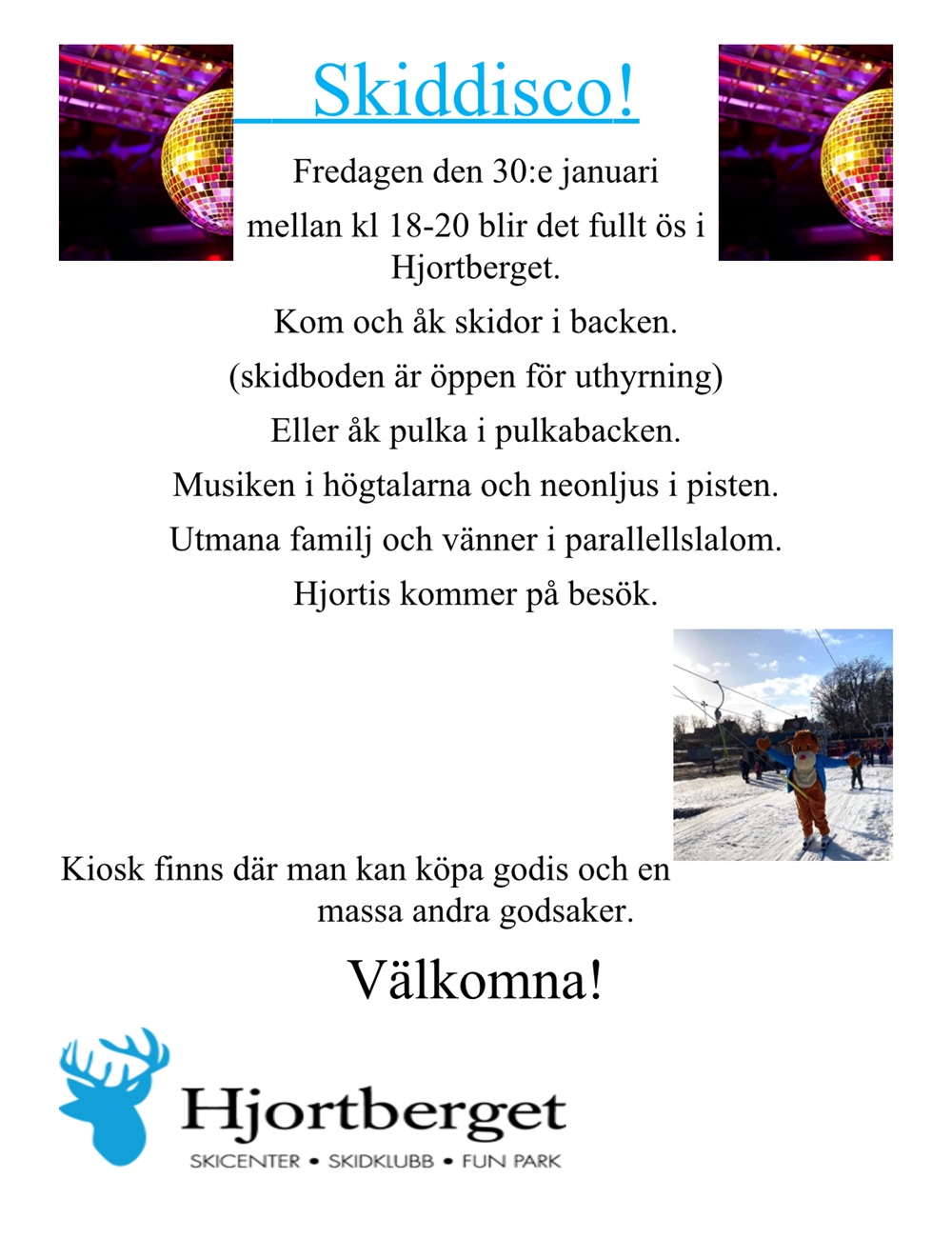 Skiddisco!

Fredagen den 30:e januari

mellan kl 18-20 blir det fullt ös i Hjortberget.

Kom och åk skidor i backen.

(skidboden är öppen för uthyrning)

Eller åk pulka i pulkabacken.

Musiken i högtalarna och neonljus i pisten.

Utmana familj och vänner i parallellslalom.

Hjortis kommer på besök.

Kiosk finns där man kan köpa godis och en massa andra godsaker.

Välkomna!

Hjortberget

SKICENTER • SKIDKLUBB • FUN PARK